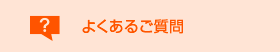 ?

よくあるご質問